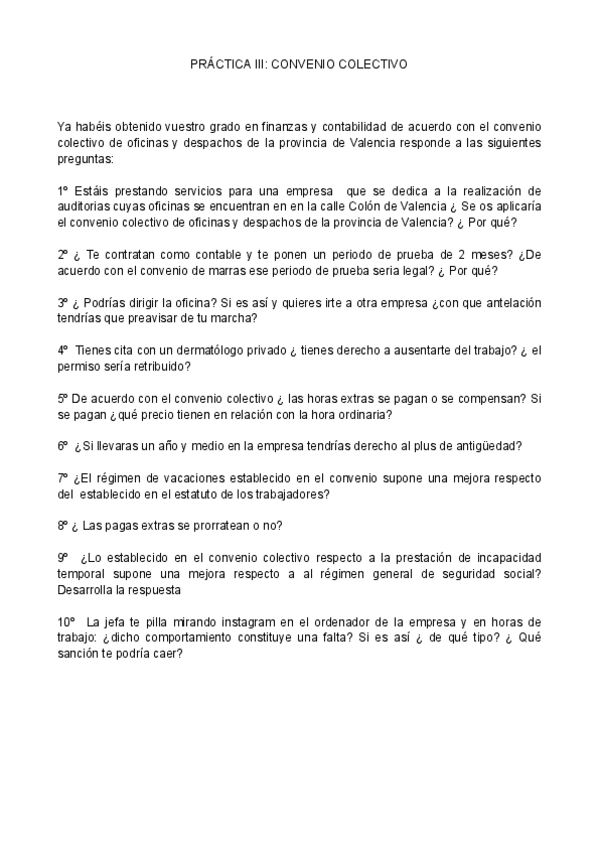 PRÁCTICA III: CONVENIO COLECTIVO

Ya habéis obtenido vuestro grado en finanzas y contabilidad de acuerdo con el convenio colectivo de oficinas y despachos de la provincia de Valencia responde a las siguientes preguntas:

1º Estáis prestando servicios para una empresa que se dedica a la realización de auditorias cuyas oficinas se encuentran en en la calle Colón de Valencia ¿ Se os aplicaría el convenio colectivo de oficinas y despachos de la provincia de Valencia? ¿ Por qué?

2º ¿ Te contratan como contable y te ponen un periodo de prueba de 2 meses? ¿De acuerdo con el convenio de marras ese periodo de prueba seria legal? ¿ Por qué?

3º ¿ Podrías dirigir la oficina? Si es así y quieres irte a otra empresa ¿con que antelación tendrías que preavisar de tu marcha?

4º Tienes cita con un dermatólogo privado ¿ tienes derecho a ausentarte del trabajo? ¿ el permiso sería retribuido?

5º De acuerdo con el convenio colectivo ¿ las horas extras se pagan o se compensan? Si se pagan ¿qué precio tienen en relación con la hora ordinaria?

6º ¿Si llevaras un año y medio en la empresa tendrías derecho al plus de antigüedad?

7º ¿El régimen de vacaciones establecido en el convenio supone una mejora respecto del establecido en el estatuto de los trabajadores?

8º ¿ Las pagas extras se prorratean o no?

9º ¿Lo establecido en el convenio colectivo respecto a la prestación de incapacidad temporal supone una mejora respecto a al régimen general de seguridad social? Desarrolla la respuesta

10º La jefa te pilla mirando instagram en el ordenador de la empresa y en horas de trabajo: ¿dicho comportamiento constituye una falta? Si es así ¿ de qué tipo? ¿ Qué sanción te podría caer?